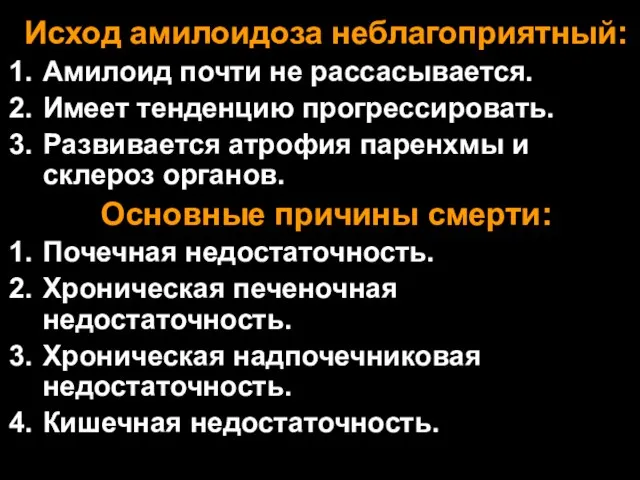 Исход амилоидоза неблагоприятный:
1. Амилоид почти не рассасывается.
2. Имеет тенденцию прогрессировать.
3. Развивается атрофия паренхмы и склероз органов.

Основные причины смерти:
1. Почечная недостаточность.
2. Хроническая печеночная недостаточность.
3. Хроническая надпочечниковая недостаточность.
4. Кишечная недостаточность.